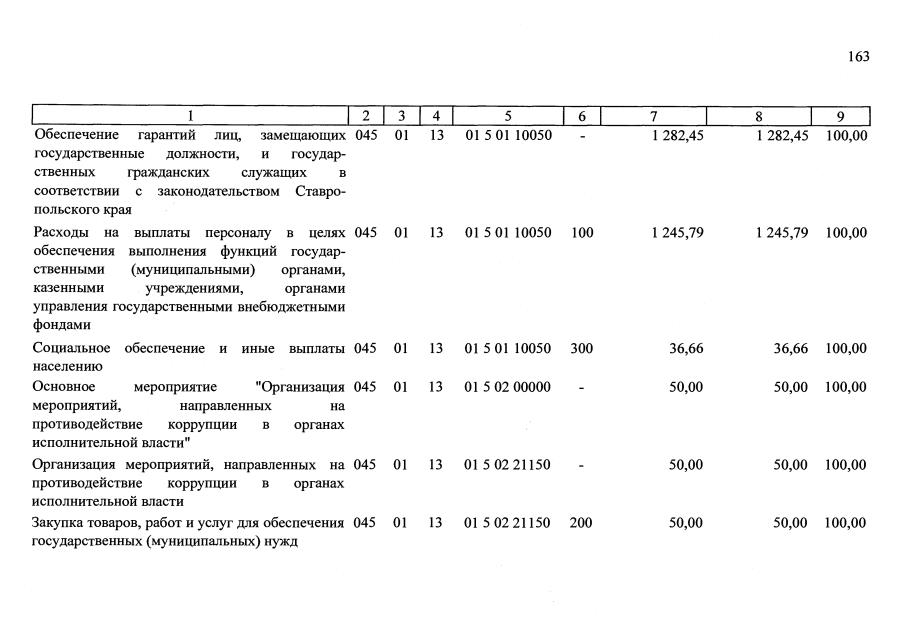 163

| 1 | 2 | 3 | 4 | 5 | 6 | 7 | 8 | 9 |
|---|---|---|---|---|---|---|---|---|
| Обеспечение гарантий лиц, замещающих государственные должности, и государственных гражданских служащих в соответствии с законодательством Ставропольского края | 045 | 01 | 13 | 01 5 01 10050 | - | 1 282,45 | 1 282,45 | 100,00 |
| Расходы на выплаты персоналу в целях обеспечения выполнения функций государственными (муниципальными) органами, казенными учреждениями, органами управления государственными внебюджетными фондами | 045 | 01 | 13 | 01 5 01 10050 | 100 | 1 245,79 | 1 245,79 | 100,00 |
| Социальное обеспечение и иные выплаты населению | 045 | 01 | 13 | 01 5 01 10050 | 300 | 36,66 | 36,66 | 100,00 |
| Основное мероприятие "Организация мероприятий, направленных на противодействие коррупции в органах исполнительной власти" | 045 | 01 | 13 | 01 5 02 00000 | - | 50,00 | 50,00 | 100,00 |
| Организация мероприятий, направленных на противодействие коррупции в органах исполнительной власти | 045 | 01 | 13 | 01 5 02 21150 | - | 50,00 | 50,00 | 100,00 |
| Закупка товаров, работ и услуг для обеспечения государственных (муниципальных) нужд | 045 | 01 | 13 | 01 5 02 21150 | 200 | 50,00 | 50,00 | 100,00 |